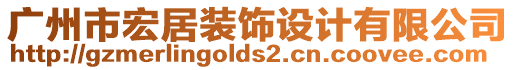 广州市宏居装饰设计有限公司
http://gzmerlingolds2.cn.coovee.com